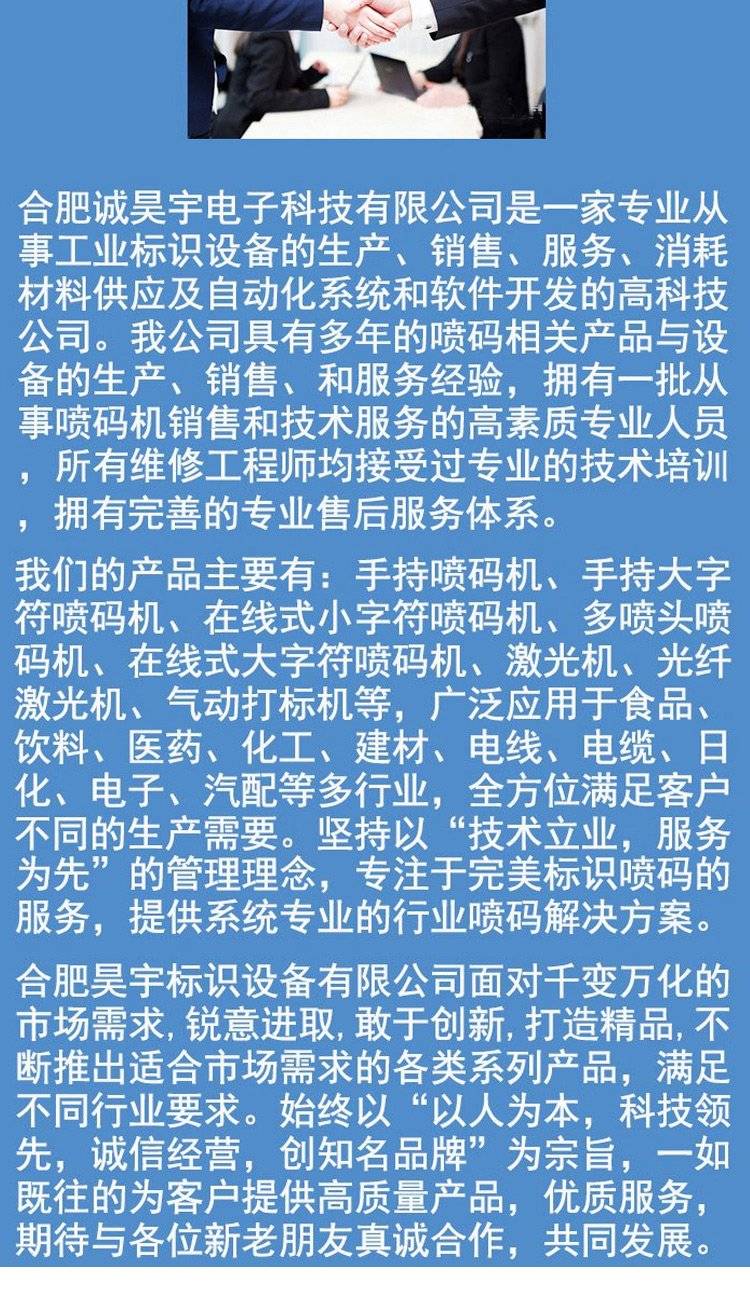 合肥诚昊宇电子科技有限公司是一家专业从事工业标识设备的生产、销售、服务、消耗材料供应及自动化系统和软件开发的高科技公司。我公司具有多年的喷码相关产品与设备的生产、销售、和服务经验，拥有一批从事喷码机销售和技术服务的高素质专业人员，所有维修工程师均接受过专业的技术培训，拥有完善的专业售后服务体系。

我们的产品主要有：手持喷码机、手持大字符喷码机、在线式小字符喷码机、多喷头喷码机、在线式大字符喷码机、激光机、光纤激光机、气动打标机等，广泛应用于食品、饮料、医药、化工、建材、电线、电缆、日化、电子、汽配等多行业，全方位满足客户不同的生产需要。坚持以“技术立业，服务为先”的管理理念，专注于完美标识喷码的服务，提供系统专业的行业喷码解决方案。

合肥昊宇标识设备有限公司面对千变万化的市场需求,锐意进取,敢于创新,打造精品,不断推出适合市场需求的各类系列产品，满足不同行业要求。始终以“以人为本，科技领先，诚信经营，创知名品牌”为宗旨，一如既往的为客户提供高质量产品，优质服务，期待与各位新老朋友真诚合作，共同发展。